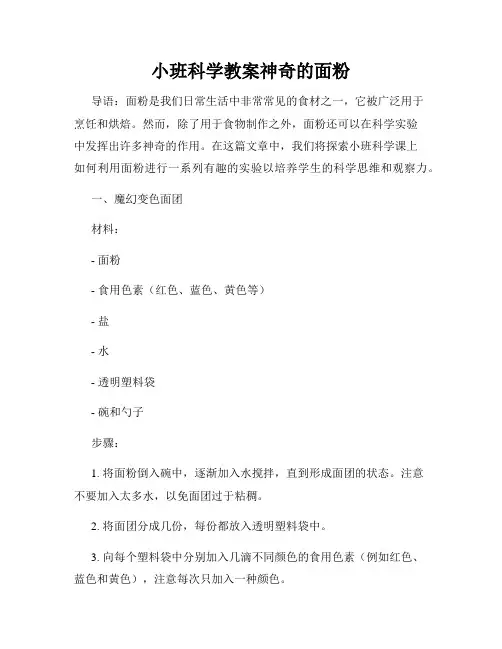 小班科学教案神奇的面粉

导语：面粉是我们日常生活中非常常见的食材之一，它被广泛用于烹饪和烘焙。然而，除了用于食物制作之外，面粉还可以在科学实验中发挥出许多神奇的作用。在这篇文章中，我们将探索小班科学课上如何利用面粉进行一系列有趣的实验以培养学生的科学思维和观察力。

一、魔幻变色面团

材料：

- 面粉

- 食用色素（红色、蓝色、黄色等）

- 盐

- 水

- 透明塑料袋

- 碗和勺子

步骤：

1. 将面粉倒入碗中，逐渐加入水搅拌，直到形成面团的状态。注意不要加入太多水，以免面团过于粘稠。

2. 将面团分成几份，每份都放入透明塑料袋中。

3. 向每个塑料袋中分别加入几滴不同颜色的食用色素（例如红色、蓝色和黄色），注意每次只加入一种颜色。